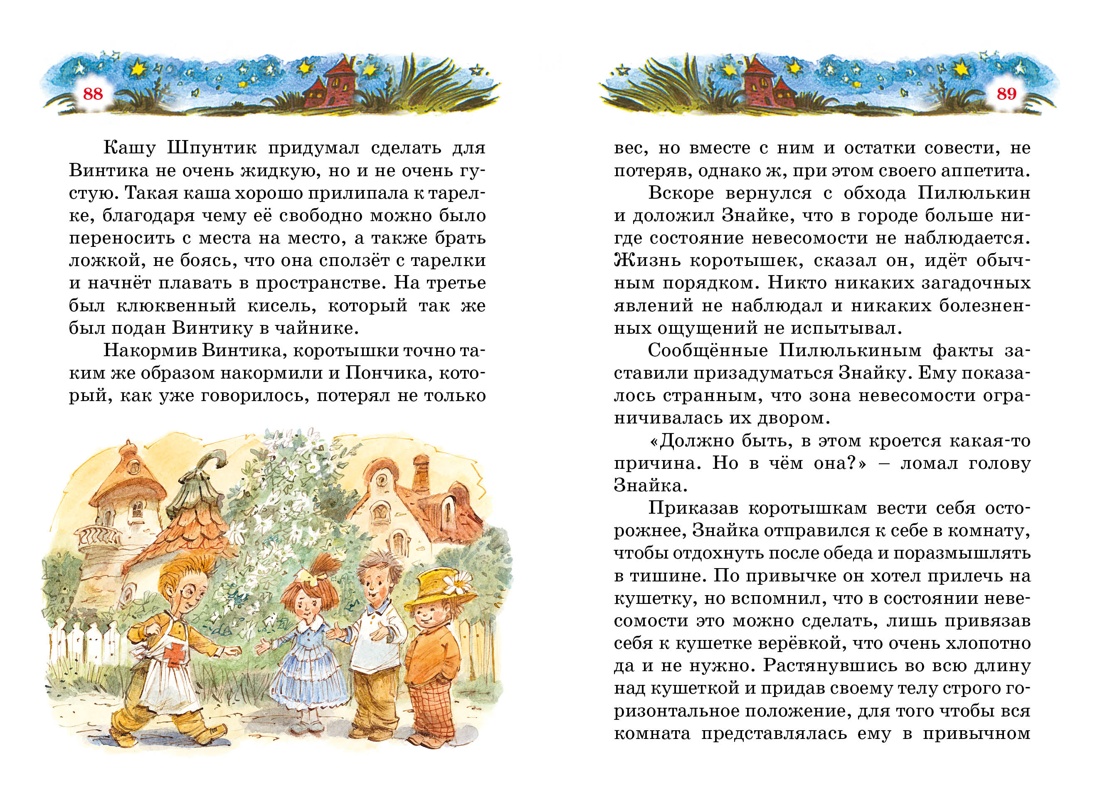 88

Кашу Шпунтик придумал сделать для Винтика не очень жидкую, но и не очень густую. Такая каша хорошо прилипала к тарелке, благодаря чему её свободно можно было переносить с места на место, а также брать ложкой, не боясь, что она сползёт с тарелки и начнёт плавать в пространстве. На третье был клюквенный кисель, который так же был подан Винтику в чайнике.

Накормив Винтика, коротышки точно таким же образом накормили и Пончика, который, как уже говорилось, потерял не только

89

вес, но вместе с ним и остатки совести, не потеряв, однако ж, при этом своего аппетита.

Вскоре вернулся с обхода Пилюлькин и доложил Знайке, что в городе больше нигде состояние невесомости не наблюдается. Жизнь коротышек, сказал он, идёт обычным порядком. Никто никаких загадочных явлений не наблюдал и никаких болезненных ощущений не испытывал.

Сообщённые Пилюлькиным факты заставили призадуматься Знайку. Ему показалось странным, что зона невесомости ограничивалась их двором.

«Должно быть, в этом кроется какая-то причина. Но в чём она?» – ломал голову Знайка.

Приказав коротышкам вести себя осторожнее, Знайка отправился к себе в комнату, чтобы отдохнуть после обеда и поразмышлять в тишине. По привычке он хотел прилечь на кушетку, но вспомнил, что в состоянии невесомости это можно сделать, лишь привязав себя к кушетке верёвкой, что очень хлопотно да и не нужно. Растянувшись во всю длину над кушеткой и придав своему телу строго горизонтальное положение, для того чтобы вся комната представлялась ему в привычном